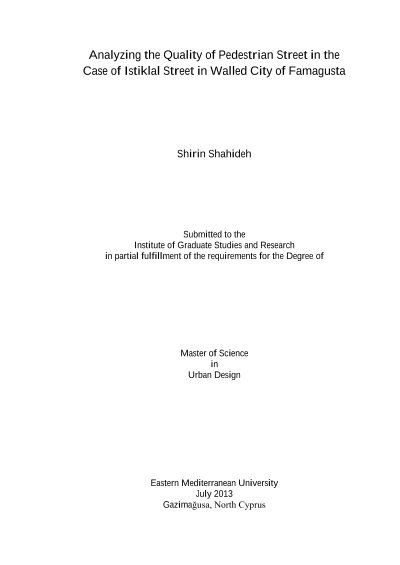 Analyzing the Quality of Pedestrian Street in the Case of Istiklal Street in Walled City of Famagusta

Shirin Shahideh

Submitted to the
Institute of Graduate Studies and Research
in partial fulfillment of the requirements for the Degree of

Master of Science
in
Urban Design

Eastern Mediterranean University
July 2013
Gazimağusa, North Cyprus